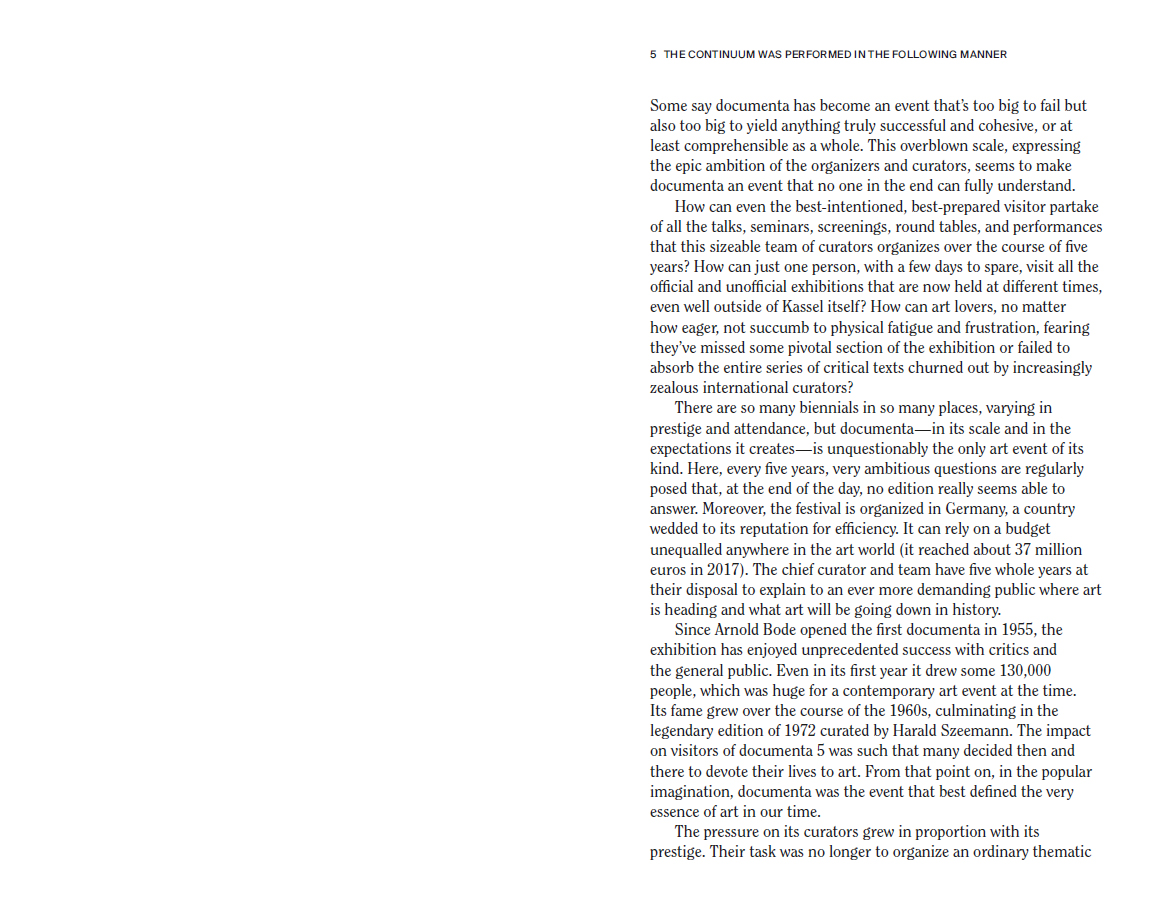 5 THE CONTINUUM WAS PERFORMED IN THE FOLLOWING MANNER

Some say documenta has become an event that's too big to fail but also too big to yield anything truly successful and cohesive, or at least comprehensible as a whole. This overblown scale, expressing the epic ambition of the organizers and curators, seems to make documenta an event that no one in the end can fully understand.

How can even the best-intentioned, best-prepared visitor partake of all the talks, seminars, screenings, round tables, and performances that this sizeable team of curators organizes over the course of five years? How can just one person, with a few days to spare, visit all the official and unofficial exhibitions that are now held at different times, even well outside of Kassel itself? How can art lovers, no matter how eager, not succumb to physical fatigue and frustration, fearing they've missed some pivotal section of the exhibition or failed to absorb the entire series of critical texts churned out by increasingly zealous international curators?

There are so many biennials in so many places, varying in prestige and attendance, but documenta—in its scale and in the expectations it creates—is unquestionably the only art event of its kind. Here, every five years, very ambitious questions are regularly posed that, at the end of the day, no edition really seems able to answer. Moreover, the festival is organized in Germany, a country wedded to its reputation for efficiency. It can rely on a budget unequalled anywhere in the art world (it reached about 37 million euros in 2017). The chief curator and team have five whole years at their disposal to explain to an ever more demanding public where art is heading and what art will be going down in history.

Since Arnold Bode opened the first documenta in 1955, the exhibition has enjoyed unprecedented success with critics and the general public. Even in its first year it drew some 130,000 people, which was huge for a contemporary art event at the time. Its fame grew over the course of the 1960s, culminating in the legendary edition of 1972 curated by Harald Szeemann. The impact on visitors of documenta 5 was such that many decided then and there to devote their lives to art. From that point on, in the popular imagination, documenta was the event that best defined the very essence of art in our time.

The pressure on its curators grew in proportion with its prestige. Their task was no longer to organize an ordinary thematic